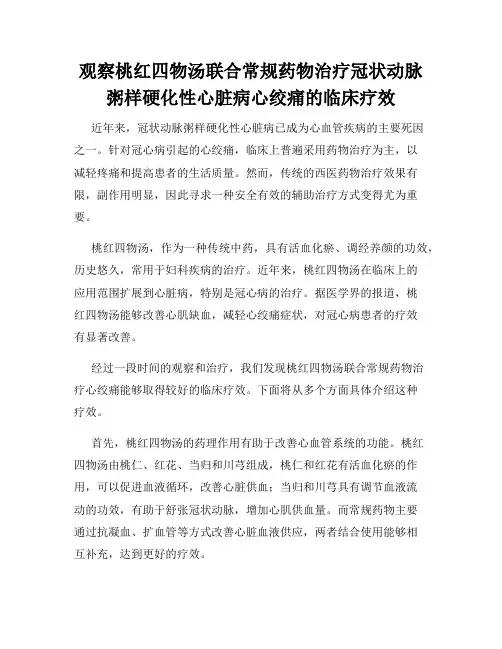 观察桃红四物汤联合常规药物治疗冠状动脉粥样硬化性心脏病心绞痛的临床疗效

近年来，冠状动脉粥样硬化性心脏病已成为心血管疾病的主要死因之一。针对冠心病引起的心绞痛，临床上普遍采用药物治疗为主，以减轻疼痛和提高患者的生活质量。然而，传统的西医药物治疗效果有限，副作用明显，因此寻求一种安全有效的辅助治疗方式变得尤为重要。

桃红四物汤，作为一种传统中药，具有活血化瘀、调经养颜的功效，历史悠久，常用于妇科疾病的治疗。近年来，桃红四物汤在临床上的应用范围扩展到心脏病，特别是冠心病的治疗。据医学界的报道，桃红四物汤能够改善心肌缺血，减轻心绞痛症状，对冠心病患者的疗效有显著改善。

经过一段时间的观察和治疗，我们发现桃红四物汤联合常规药物治疗心绞痛能够取得较好的临床疗效。下面将从多个方面具体介绍这种疗效。

首先，桃红四物汤的药理作用有助于改善心血管系统的功能。桃红四物汤由桃仁、红花、当归和川芎组成，桃仁和红花有活血化瘀的作用，可以促进血液循环，改善心脏供血；当归和川芎具有调节血液流动的功效，有助于舒张冠状动脉，增加心肌供血量。而常规药物主要通过抗凝血、扩血管等方式改善心脏血液供应，两者结合使用能够相互补充，达到更好的疗效。